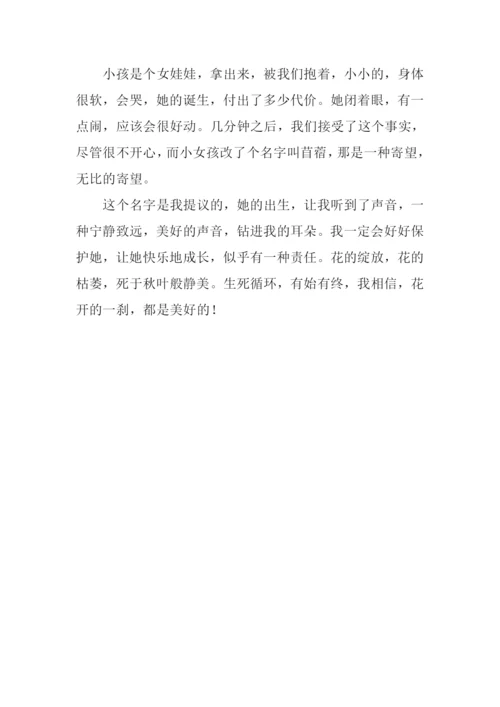 小孩是个女娃娃，拿出来，被我们抱着，小小的，身体很软，会哭，她的诞生，付出了多少代价。她闭着眼，有一点闹，应该会很好动。几分钟之后，我们接受了这个事实，尽管很不开心，而小女孩改了个名字叫苜蓿，那是一种寄望，无比的寄望。

这个名字是我提议的，她的出生，让我听到了声音，一种宁静致远，美好的声音，钻进我的耳朵。我一定会好好保护她，让她快乐地成长，似乎有一种责任。花的绽放，花的枯萎，死于秋叶般静美。生死循环，有始有终，我相信，花开的一刹，都是美好的！